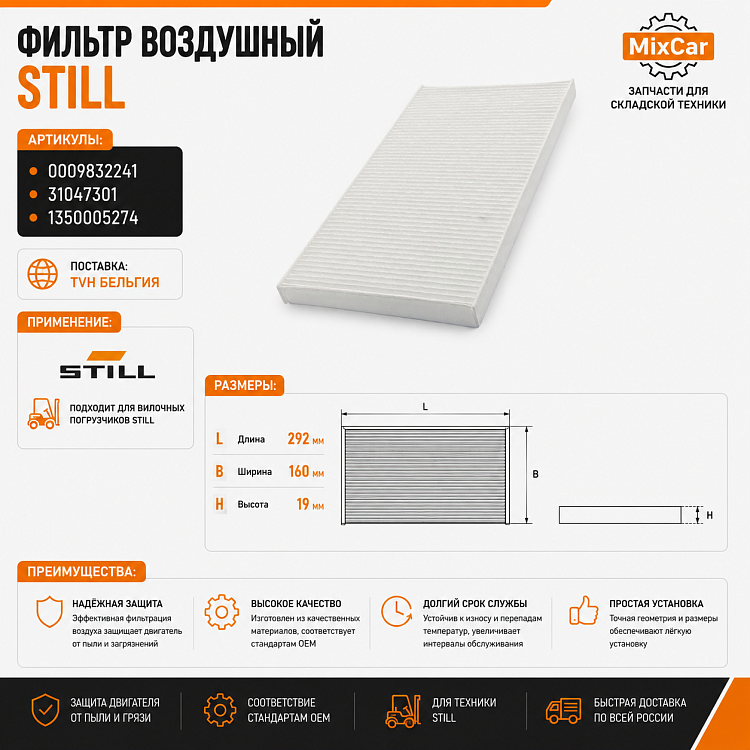 ФИЛЬТР ВОЗДУШНЫЙ
STILL

MixCar
ЗАПЧАСТИ ДЛЯ СКЛАДСКОЙ ТЕХНИКИ

АРТИКУЛЫ:
• 0009832241
• 31047301
• 1350005274

ПОСТАВКА:
TVH БЕЛЬГИЯ

ПРИМЕНЕНИЕ:
STILL
ПОДХОДИТ ДЛЯ ВИЛОЧНЫХ ПОГРУЗЧИКОВ STILL

РАЗМЕРЫ:
L Длина 292 мм
B Ширина 160 мм
H Высота 19 мм

L
B
H

ПРЕИМУЩЕСТВА:

НАДЁЖНАЯ ЗАЩИТА
Эффективная фильтрация воздуха защищает двигатель от пыли и загрязнений

ВЫСОКОЕ КАЧЕСТВО
Изготовлен из качественных материалов, соответствует стандартам OEM

ДОЛГИЙ СРОК СЛУЖБЫ
Устойчив к износу и перепадам температур, увеличивает интервалы обслуживания

ПРОСТАЯ УСТАНОВКА
Точная геометрия и размеры обеспечивают лёгкую установку

ЗАЩИТА ДВИГАТЕЛЯ ОТ ПЫЛИ И ГРЯЗИ

СООТВЕТСТВИЕ СТАНДАРТАМ OEM

ДЛЯ ТЕХНИКИ STILL

БЫСТРАЯ ДОСТАВКА ПО ВСЕЙ РОССИИ